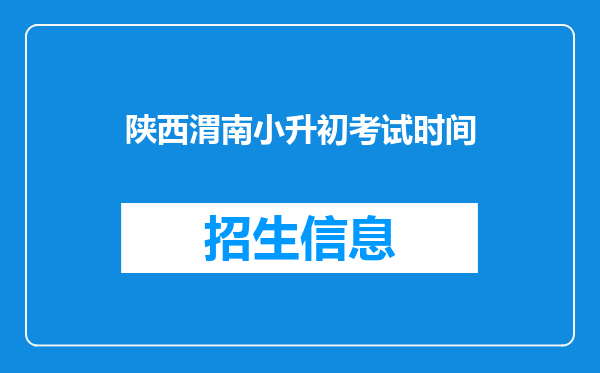 陕西渭南小升初考试时间

招生信息